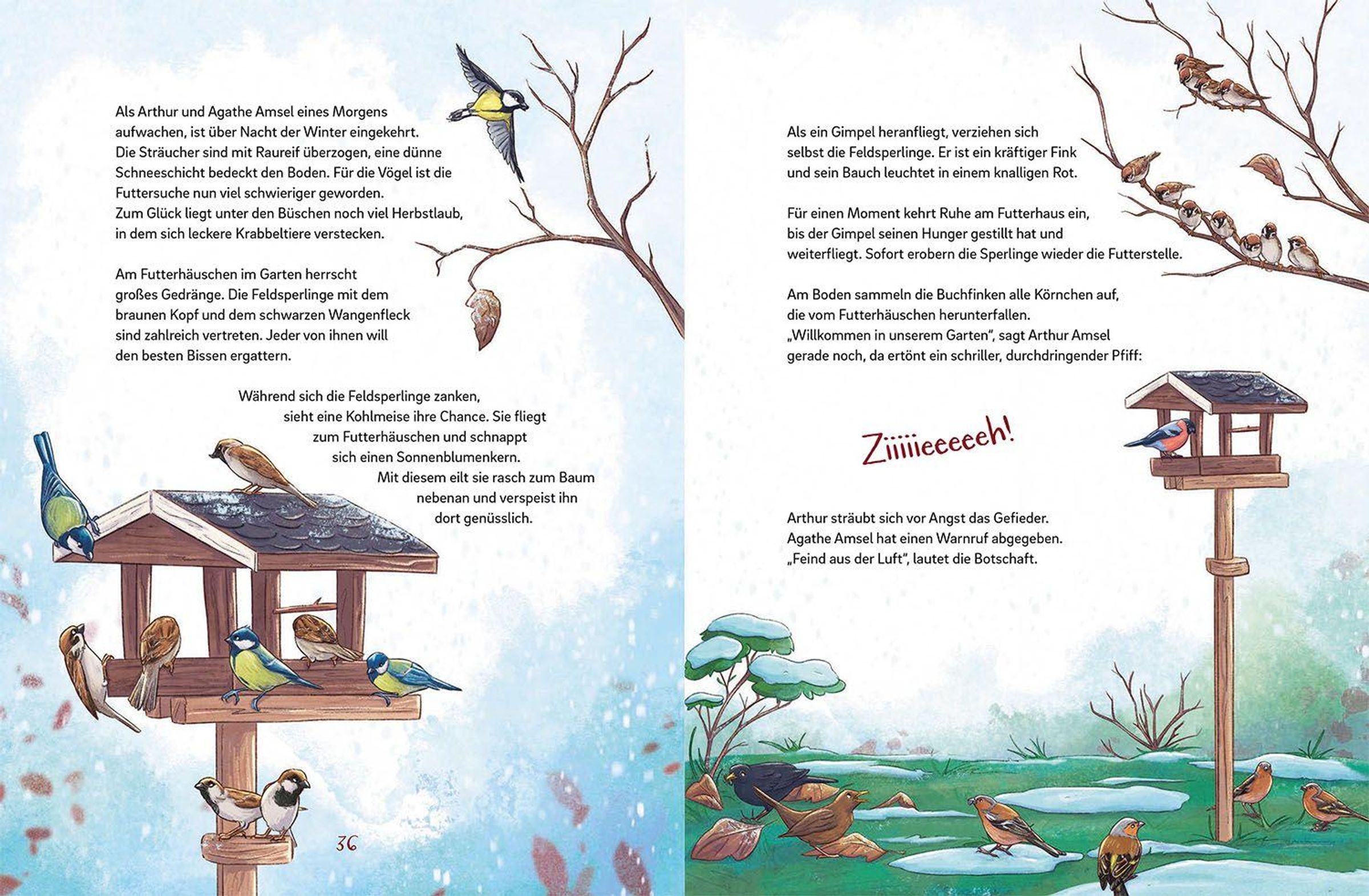 Als Arthur und Agathe Amsel eines Morgens aufwachen, ist über Nacht der Winter eingekehrt. Die Sträucher sind mit Raureif überzogen, eine dünne Schneeschicht bedeckt den Boden. Für die Vögel ist die Futtersuche nun viel schwieriger geworden. Zum Glück liegt unter den Büschen noch viel Herbstlaub, in dem sich leckere Krabbeltiere verstecken.

Am Futterhäuschen im Garten herrscht großes Gedränge. Die Feldsperlinge mit dem braunen Kopf und dem schwarzen Wangenfleck sind zahlreich vertreten. Jeder von ihnen will den besten Bissen ergattern.

Während sich die Feldsperlinge zanken, sieht eine Kohlmeise ihre Chance. Sie fliegt zum Futterhäuschen und schnappt sich einen Sonnenblumenkern. Mit diesem eilt sie rasch zum Baum nebenan und verspeist ihn dort genüsslich.

36

Als ein Gimpel heranfliegt, verziehen sich selbst die Feldsperlinge. Er ist ein kräftiger Fink und sein Bauch leuchtet in einem knalligen Rot.

Für einen Moment kehrt Ruhe am Futterhaus ein, bis der Gimpel seinen Hunger gestillt hat und weiterfliegt. Sofort erobern die Sperlinge wieder die Futterstelle.

Am Boden sammeln die Buchfinken alle Körnchen auf, die vom Futterhäuschen herunterfallen. „Willkommen in unserem Garten", sagt Arthur Amsel gerade noch, da ertönt ein schriller, durchdringender Pfiff:

Ziiiiieeeeeh!

Arthur sträubt sich vor Angst das Gefieder. Agathe Amsel hat einen Warnruf abgegeben. „Feind aus der Luft", lautet die Botschaft.